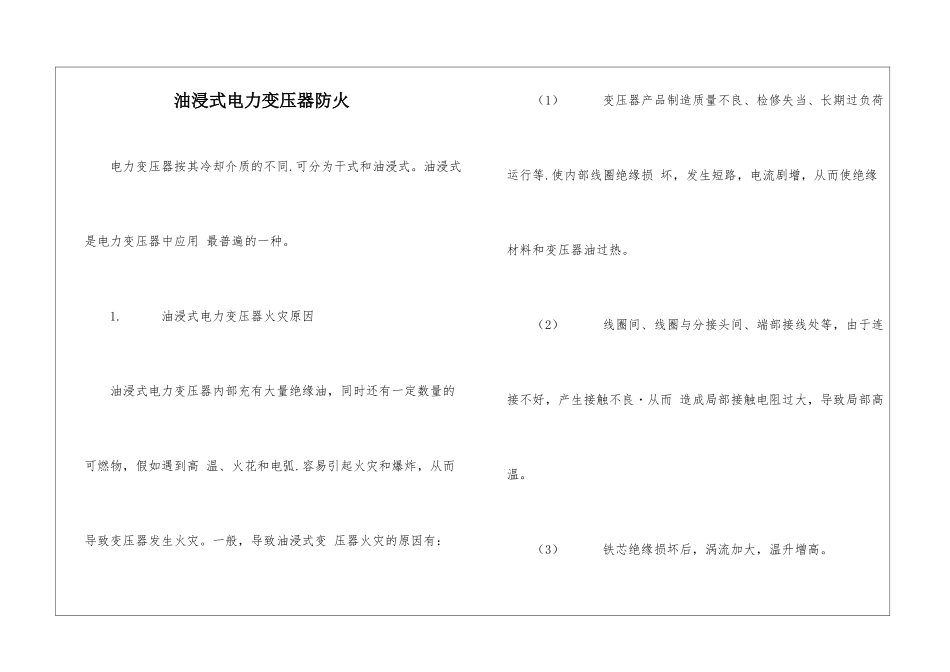 油浸式电力变压器防火

电力变压器按其冷却介质的不同.可分为干式和油浸式。油浸式是电力变压器中应用 最普遍的一种。

1.　　油浸式电力变压器火灾原因

油浸式电力变压器内部充有大量绝缘油，同时还有一定数量的可燃物，假如遇到高 温、火花和电弧.容易引起火灾和爆炸，从而导致变压器发生火灾。一般，导致油浸式变 压器火灾的原因有：

（1）　　变压器产品制造质量不良、检修失当、长期过负荷运行等.使内部线圈绝缘损 坏，发生短路，电流剧增，从而使绝缘材料和变压器油过热。

（2）　　线圈间、线圈与分接头间、端部接线处等，由于连接不好，产生接触不良·从而 造成局部接触电阻过大，导致局部高温。

（3）　　铁芯绝缘损坏后，涡流加大，温升增高。